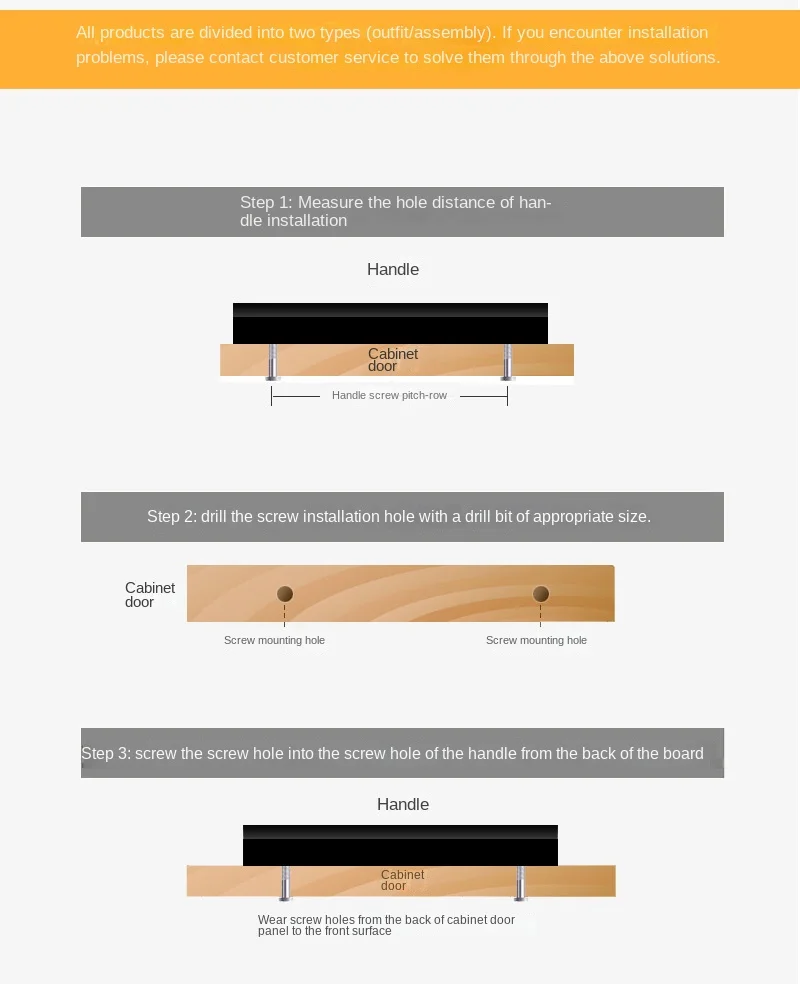 All products are divided into two types (outfit/assembly). If you encounter installation problems, please contact customer service to solve them through the above solutions.

Step 1: Measure the hole distance of handle installation

Handle

Cabinet door

Handle screw pitch-row

Step 2: drill the screw installation hole with a drill bit of appropriate size.

Cabinet door

Screw mounting hole

Screw mounting hole

Step 3: screw the screw hole into the screw hole of the handle from the back of the board

Handle

Cabinet door

Wear screw holes from the back of cabinet door panel to the front surface